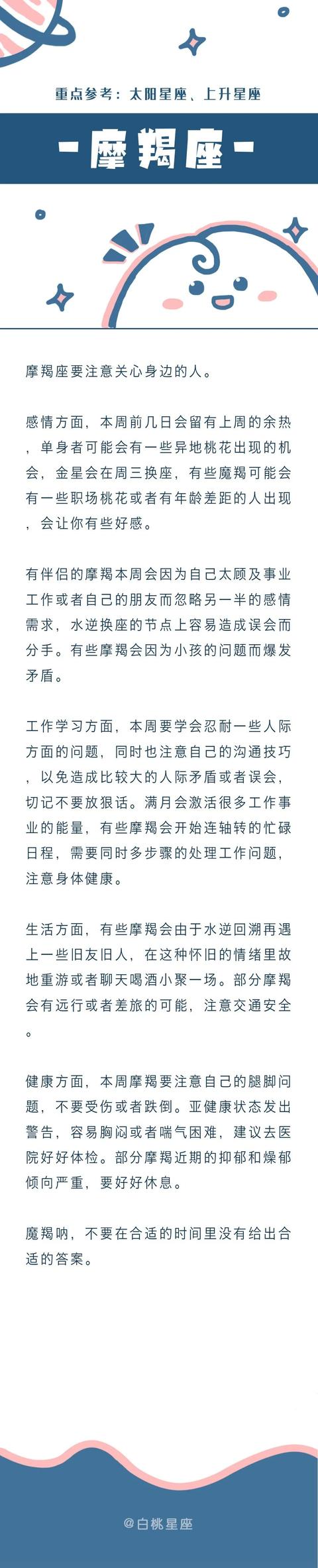 重点参考：太阳星座、上升星座

-摩羯座-

摩羯座要注意关心身边的人。

感情方面，本周前几日会留有上周的余热，单身者可能会有一些异地桃花出现的机会，金星会在周三换座，有些魔羯可能会有一些职场桃花或者有年龄差距的人出现，会让你有些好感。

有伴侣的摩羯本周会因为自己太顾及事业工作或者自己的朋友而忽略另一半的感情需求，水逆换座的节点上容易造成误会而分手。有些摩羯会因为小孩的问题而爆发矛盾。

工作学习方面，本周要学会忍耐一些人际方面的问题，同时也注意自己的沟通技巧，以免造成比较大的人际矛盾或者误会，切记不要放狠话。满月会激活很多工作事业的能量，有些摩羯会开始连轴转的忙碌日程，需要同时多步骤的处理工作问题，注意身体健康。

生活方面，有些摩羯会由于水逆回溯再遇上一些旧友旧人，在这种怀旧的情绪里故地重游或者聊天喝酒小聚一场。部分摩羯会有远行或者差旅的可能，注意交通安全。

健康方面，本周摩羯要注意自己的腿脚问题，不要受伤或者跌倒。亚健康状态发出警告，容易胸闷或者喘气困难，建议去医院好好体检。部分摩羯近期的抑郁和燥郁倾向严重，要好好休息。

魔羯呐，不要在合适的时间里没有给出合适的答案。

@白桃星座